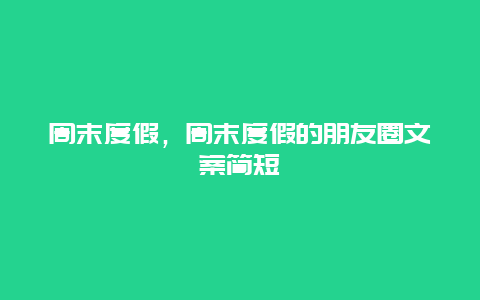 周末度假，周末度假的朋友圈文案简短